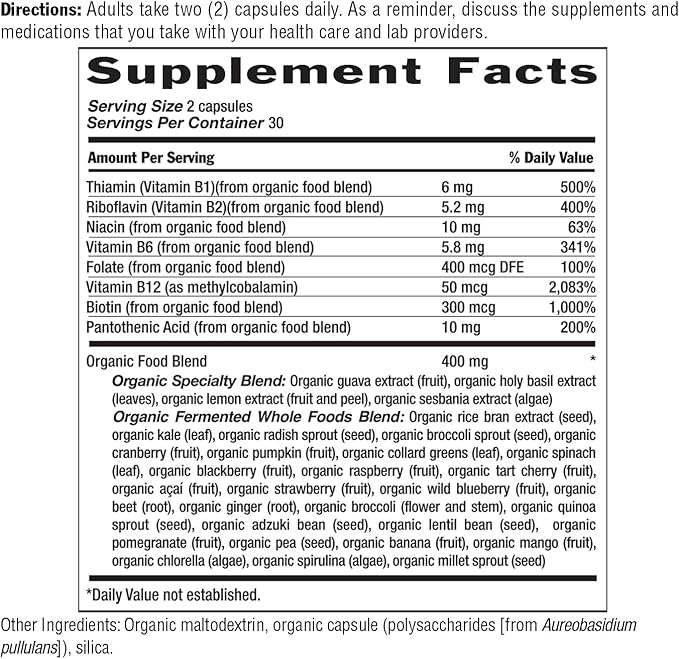 Directions: Adults take two (2) capsules daily. As a reminder, discuss the supplements and medications that you take with your health care and lab providers.

Supplement Facts

Serving Size 2 capsules
Servings Per Container 30

| Amount Per Serving | | % Daily Value |
|---|---|---|
| Thiamin (Vitamin B1)(from organic food blend) | 6 mg | 500% |
| Riboflavin (Vitamin B2)(from organic food blend) | 5.2 mg | 400% |
| Niacin (from organic food blend) | 10 mg | 63% |
| Vitamin B6 (from organic food blend) | 5.8 mg | 341% |
| Folate (from organic food blend) | 400 mcg DFE | 100% |
| Vitamin B12 (as methylcobalamin) | 50 mcg | 2,083% |
| Biotin (from organic food blend) | 300 mcg | 1,000% |
| Pantothenic Acid (from organic food blend) | 10 mg | 200% |
| Organic Food Blend | 400 mg | * |

Organic Specialty Blend: Organic guava extract (fruit), organic holy basil extract (leaves), organic lemon extract (fruit and peel), organic sesbania extract (algae)

Organic Fermented Whole Foods Blend: Organic rice bran extract (seed), organic kale (leaf), organic radish sprout (seed), organic broccoli sprout (seed), organic cranberry (fruit), organic pumpkin (fruit), organic collard greens (leaf), organic spinach (leaf), organic blackberry (fruit), organic raspberry (fruit), organic tart cherry (fruit), organic açaí (fruit), organic strawberry (fruit), organic wild blueberry (fruit), organic beet (root), organic ginger (root), organic broccoli (flower and stem), organic quinoa sprout (seed), organic adzuki bean (seed), organic lentil bean (seed), organic pomegranate (fruit), organic pea (seed), organic banana (fruit), organic mango (fruit), organic chlorella (algae), organic spirulina (algae), organic millet sprout (seed)

*Daily Value not established.

Other Ingredients: Organic maltodextrin, organic capsule (polysaccharides [from Aureobasidium pullulans]), silica.